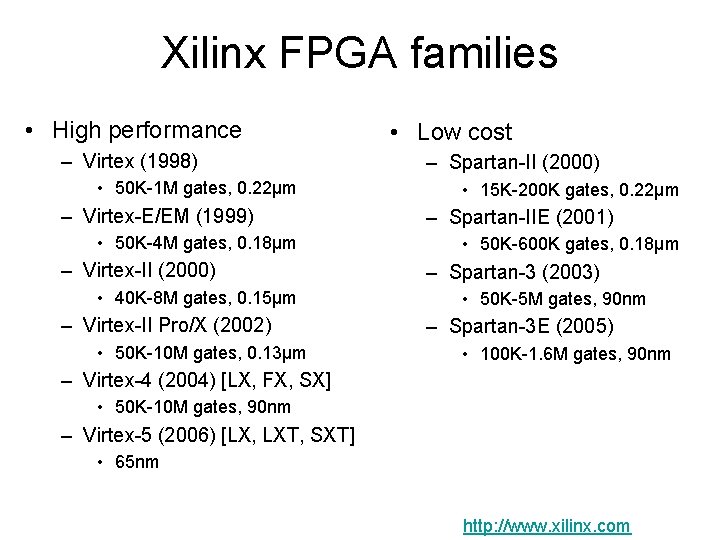 Xilinx FPGA families

• High performance
– Virtex (1998)
• 50K-1M gates, 0.22µm
– Virtex-E/EM (1999)
• 50K-4M gates, 0.18µm
– Virtex-II (2000)
• 40K-8M gates, 0.15µm
– Virtex-II Pro/X (2002)
• 50K-10M gates, 0.13µm
– Virtex-4 (2004) [LX, FX, SX]
• 50K-10M gates, 90nm
– Virtex-5 (2006) [LX, LXT, SXT]
• 65nm

• Low cost
– Spartan-II (2000)
• 15K-200K gates, 0.22µm
– Spartan-IIE (2001)
• 50K-600K gates, 0.18µm
– Spartan-3 (2003)
• 50K-5M gates, 90nm
– Spartan-3E (2005)
• 100K-1.6M gates, 90nm

http://www.xilinx.com